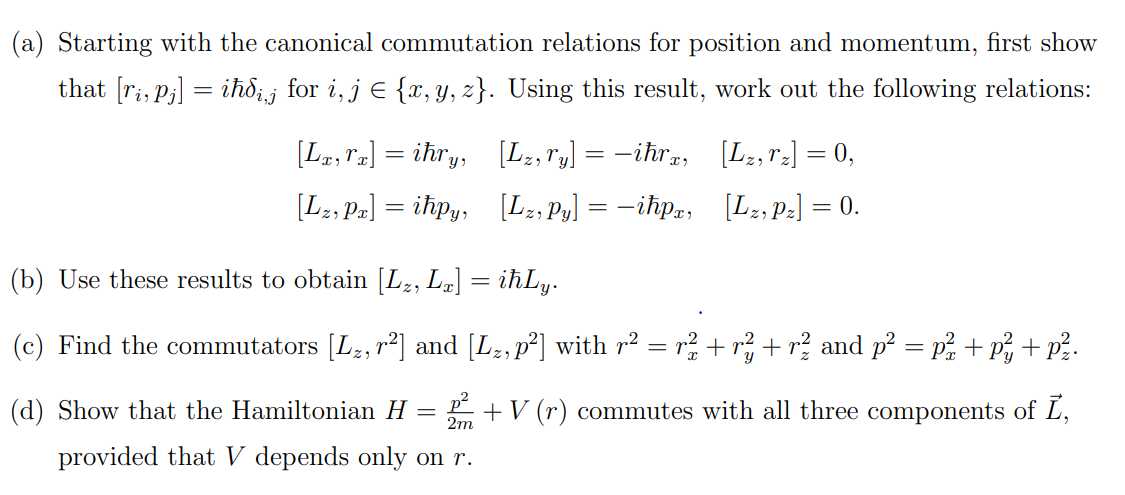 (a) Starting with the canonical commutation relations for position and momentum, first show that $[r_i, p_j] = i\hbar\delta_{i,j}$ for $i, j \in \{x, y, z\}$. Using this result, work out the following relations:

$[L_x, r_x] = i\hbar r_y, \quad [L_z, r_y] = -i\hbar r_x, \quad [L_z, r_z] = 0,$

$[L_z, p_x] = i\hbar p_y, \quad [L_z, p_y] = -i\hbar p_x, \quad [L_z, p_z] = 0.$

(b) Use these results to obtain $[L_z, L_x] = i\hbar L_y$.

(c) Find the commutators $[L_z, r^2]$ and $[L_z, p^2]$ with $r^2 = r_x^2 + r_y^2 + r_z^2$ and $p^2 = p_x^2 + p_y^2 + p_z^2$.

(d) Show that the Hamiltonian $H = \frac{p^2}{2m} + V(r)$ commutes with all three components of $\vec{L}$, provided that $V$ depends only on $r$.